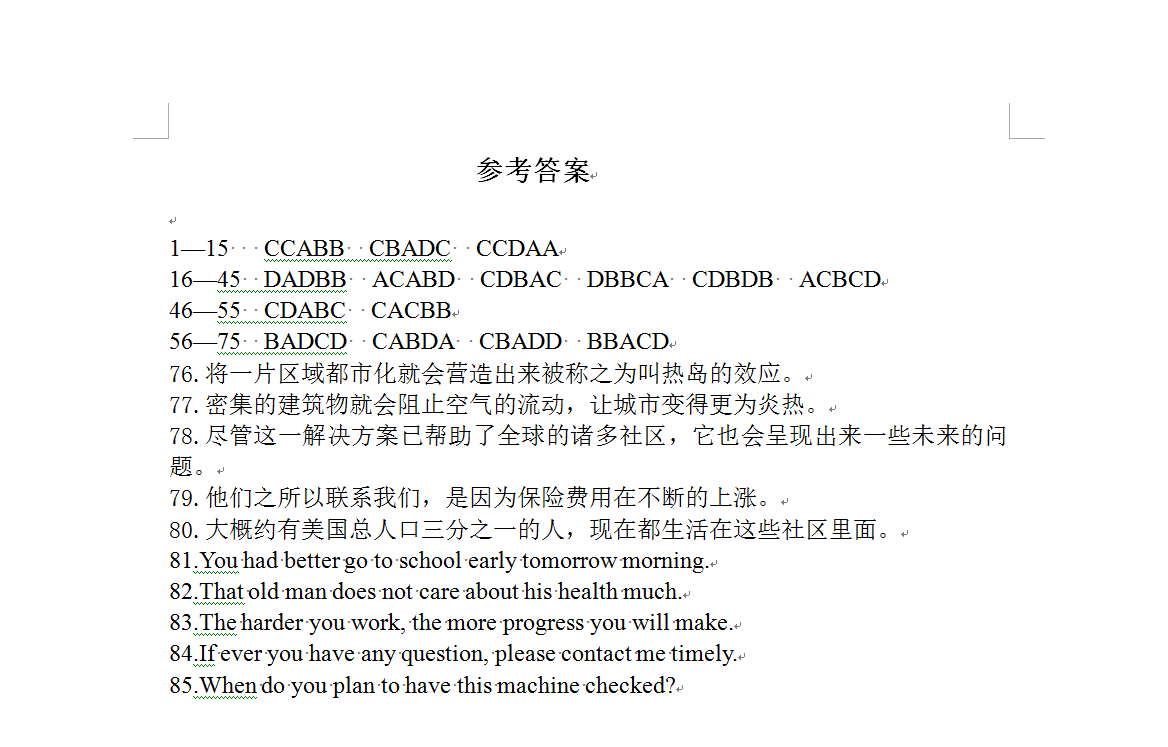 参考答案

1—15 CCABB CBADC CCDAA
16—45 DADBB ACABD CDBAC DBBCA CDBDB ACBCD
46—55 CDABC CACBB
56—75 BADCD CABDA CBADD BBACD
76. 将一片区域都市化就会营造出来被称之为叫热岛的效应。
77. 密集的建筑物就会阻止空气的流动，让城市变得更为炎热。
78. 尽管这一解决方案已帮助了全球的诸多社区，它也会呈现出来一些未来的问题。
79. 他们之所以联系我们，是因为保险费用在不断的上涨。
80. 大概约有美国总人口三分之一的人，现在都生活在这些社区里面。
81.You had better go to school early tomorrow morning.
82.That old man does not care about his health much.
83.The harder you work, the more progress you will make.
84.If ever you have any question, please contact me timely.
85.When do you plan to have this machine checked?